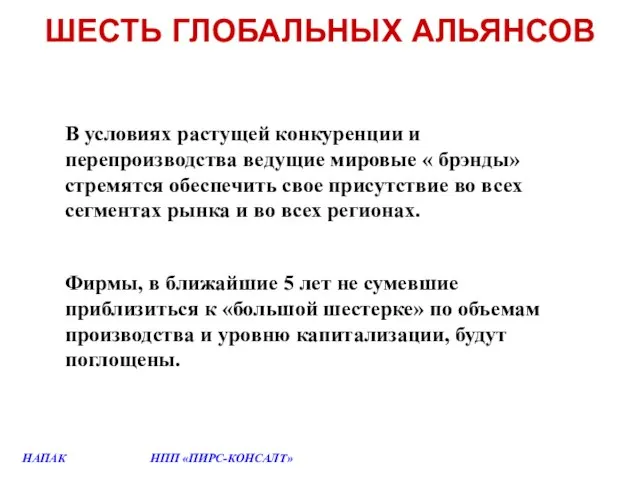 ШЕСТЬ ГЛОБАЛЬНЫХ АЛЬЯНСОВ

В условиях растущей конкуренции и перепроизводства ведущие мировые « брэнды» стремятся обеспечить свое присутствие во всех сегментах рынка и во всех регионах.

Фирмы, в ближайшие 5 лет не сумевшие приблизиться к «большой шестерке» по объемам производства и уровню капитализации, будут поглощены.

НАПАК

НПП «ПИРС-КОНСАЛТ»